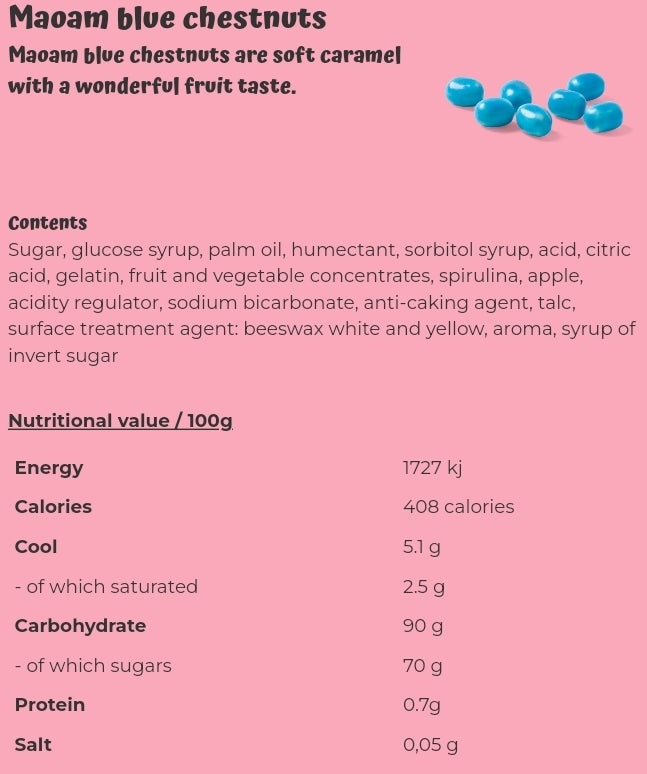 Maoam blue chestnuts

Maoam blue chestnuts are soft caramel with a wonderful fruit taste.

Contents

Sugar, glucose syrup, palm oil, humectant, sorbitol syrup, acid, citric acid, gelatin, fruit and vegetable concentrates, spirulina, apple, acidity regulator, sodium bicarbonate, anti-caking agent, talc, surface treatment agent: beeswax white and yellow, aroma, syrup of invert sugar

Nutritional value / 100g

| | |
|---|---|
| Energy | 1727 kj |
| Calories | 408 calories |
| Cool | 5.1 g |
| - of which saturated | 2.5 g |
| Carbohydrate | 90 g |
| - of which sugars | 70 g |
| Protein | 0.7g |
| Salt | 0,05 g |